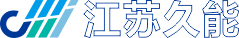 江苏久能